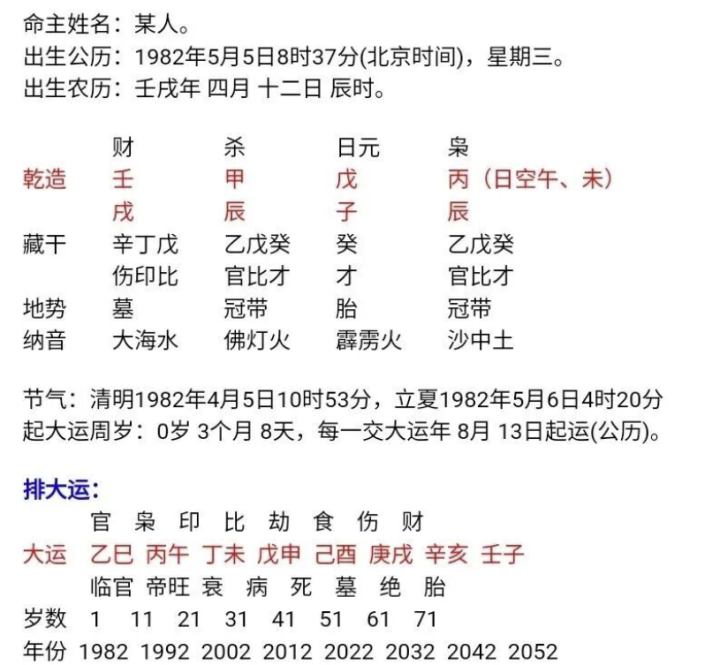 命主姓名：某人。
出生公历：1982年5月5日8时37分(北京时间)，星期三。
出生农历：壬戌年 四月 十二日 辰时。

| | 财 | 杀 | 日元 | 枭 |
|---|---|---|---|---|
| 乾造 | 壬 | 甲 | 戊 | 丙（日空午、未） |
| | 戌 | 辰 | 子 | 辰 |
| 藏干 | 辛丁戊 | 乙戊癸 | 癸 | 乙戊癸 |
| | 伤印比 | 官比才 | 才 | 官比才 |
| 地势 | 墓 | 冠带 | 胎 | 冠带 |
| 纳音 | 大海水 | 佛灯火 | 霹雳火 | 沙中土 |

节气：清明1982年4月5日10时53分，立夏1982年5月6日4时20分
起大运周岁：0岁 3个月 8天，每一交大运年 8月 13日起运(公历)。

排大运：

| | 官 | 枭 | 印 | 比 | 劫 | 食 | 伤 | 财 |
|---|---|---|---|---|---|---|---|---|
| 大运 | 乙巳 | 丙午 | 丁未 | 戊申 | 己酉 | 庚戌 | 辛亥 | 壬子 |
| | 临官 | 帝旺 | 衰 | 病 | 死 | 墓 | 绝 | 胎 |
| 岁数 | 1 | 11 | 21 | 31 | 41 | 51 | 61 | 71 |
| 年份 | 1982 | 1992 | 2002 | 2012 | 2022 | 2032 | 2042 | 2052 |